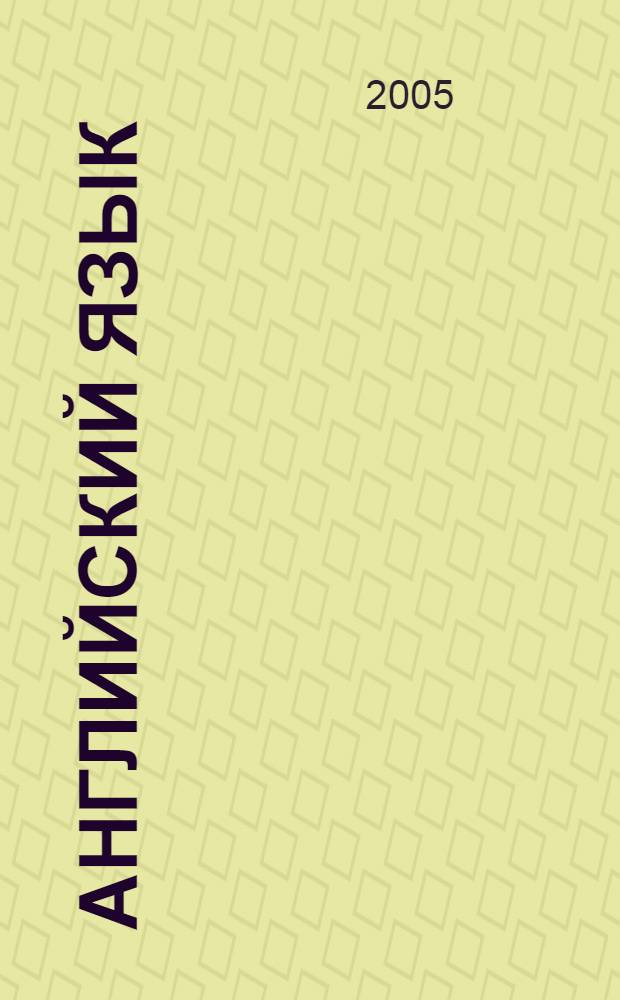 2005

АНГЛИЙСКИЙ ЯЗЫК